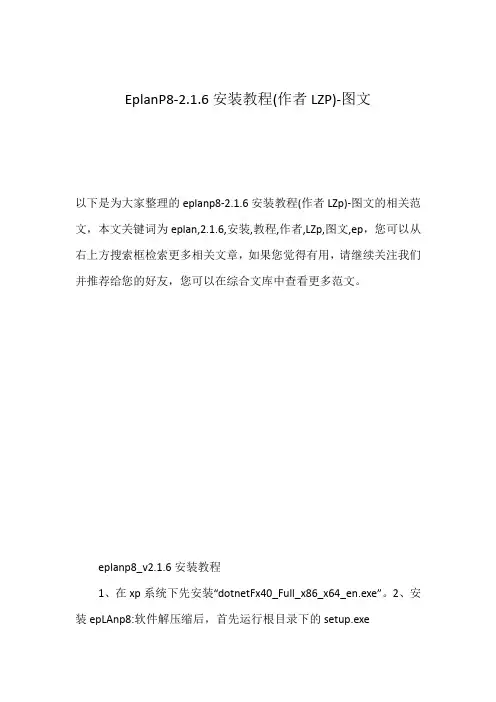 EplanP8-2.1.6 安装教程(作者 LZP)-图文

以下是为大家整理的 eplanp8-2.1.6 安装教程(作者 LZp)-图文的相关范文，本文关键词为 eplan,2.1.6,安装,教程,作者,LZp,图文,ep，您可以从右上方搜索框检索更多相关文章，如果您觉得有用，请继续关注我们并推荐给您的好友，您可以在综合文库中查看更多范文。

eplanp8_v2.1.6 安装教程

1、在 xp 系统下先安装“dotnetFx40_Full_x86_x64_en.exe”。2、安装 epLAnp8:软件解压缩后，首先运行根目录下的 setup.exe